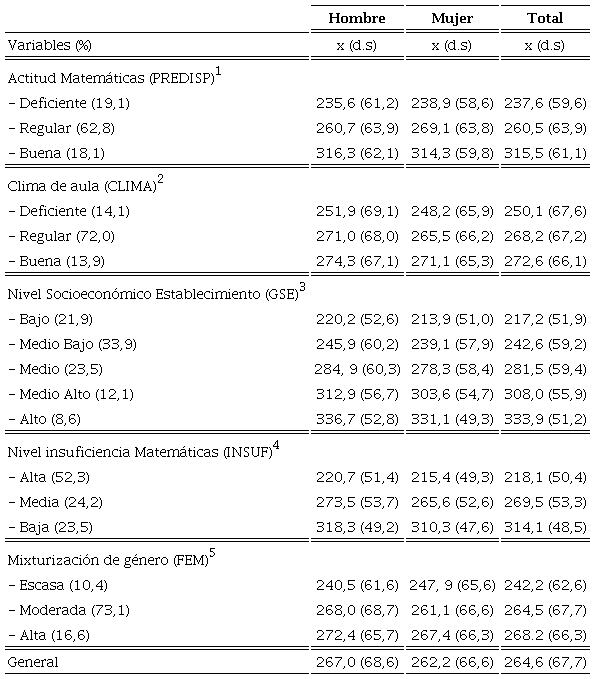 | | Hombre | Mujer | Total |
|---|---|---|---|
| Variables (%) | x (d.s) | x (d.s) | x (d.s) |
| Actitud Matemáticas (PREDISP)$^1$ | | | |
| – Deficiente (19,1) | 235,6 (61,2) | 238,9 (58,6) | 237,6 (59,6) |
| – Regular (62,8) | 260,7 (63,9) | 269,1 (63,8) | 260,5 (63,9) |
| – Buena (18,1) | 316,3 (62,1) | 314,3 (59,8) | 315,5 (61,1) |
| Clima de aula (CLIMA)$^2$ | | | |
| – Deficiente (14,1) | 251,9 (69,1) | 248,2 (65,9) | 250,1 (67,6) |
| – Regular (72,0) | 271,0 (68,0) | 265,5 (66,2) | 268,2 (67,2) |
| – Buena (13,9) | 274,3 (67,1) | 271,1 (65,3) | 272,6 (66,1) |
| Nivel Socioeconómico Establecimiento (GSE)$^3$ | | | |
| – Bajo (21,9) | 220,2 (52,6) | 213,9 (51,0) | 217,2 (51,9) |
| – Medio Bajo (33,9) | 245,9 (60,2) | 239,1 (57,9) | 242,6 (59,2) |
| – Medio (23,5) | 284, 9 (60,3) | 278,3 (58,4) | 281,5 (59,4) |
| – Medio Alto (12,1) | 312,9 (56,7) | 303,6 (54,7) | 308,0 (55,9) |
| – Alto (8,6) | 336,7 (52,8) | 331,1 (49,3) | 333,9 (51,2) |
| Nivel insuficiencia Matemáticas (INSUF)$^4$ | | | |
| – Alta (52,3) | 220,7 (51,4) | 215,4 (49,3) | 218,1 (50,4) |
| – Media (24,2) | 273,5 (53,7) | 265,6 (52,6) | 269,5 (53,3) |
| – Baja (23,5) | 318,3 (49,2) | 310,3 (47,6) | 314,1 (48,5) |
| Mixturización de género (FEM)$^5$ | | | |
| – Escasa (10,4) | 240,5 (61,6) | 247, 9 (65,6) | 242,2 (62,6) |
| – Moderada (73,1) | 268,0 (68,7) | 261,1 (66,6) | 264,5 (67,7) |
| – Alta (16,6) | 272,4 (65,7) | 267,4 (66,3) | 268.2 (66,3) |
| General | 267,0 (68,6) | 262,2 (66,6) | 264,6 (67,7) |